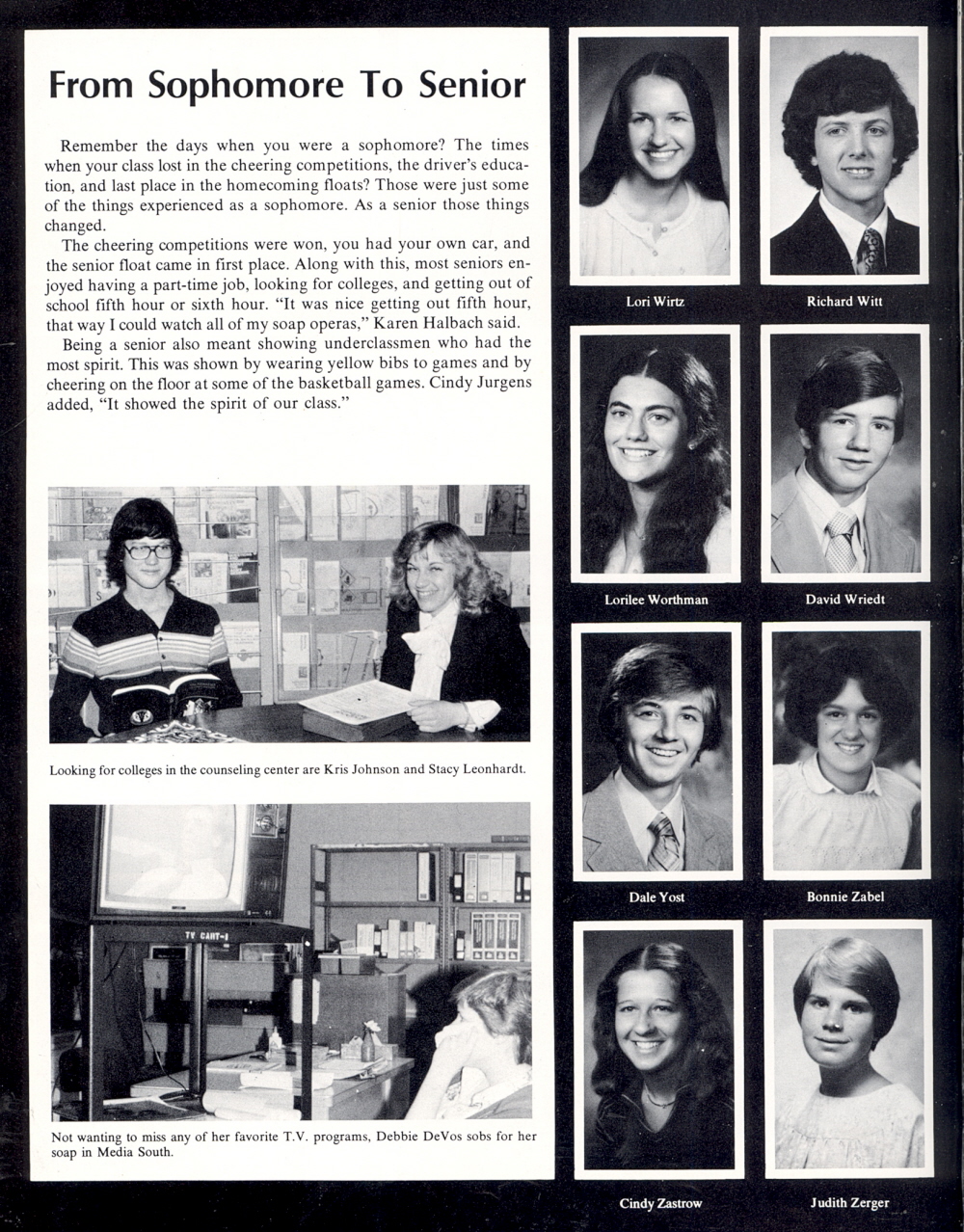 From Sophomore To Senior

Remember the days when you were a sophomore? The times when your class lost in the cheering competitions, the driver's education, and last place in the homecoming floats? Those were just some of the things experienced as a sophomore. As a senior those things changed.

The cheering competitions were won, you had your own car, and the senior float came in first place. Along with this, most seniors enjoyed having a part-time job, looking for colleges, and getting out of school fifth hour or sixth hour. "It was nice getting out fifth hour, that way I could watch all of my soap operas," Karen Halbach said.

Being a senior also meant showing underclassmen who had the most spirit. This was shown by wearing yellow bibs to games and by cheering on the floor at some of the basketball games. Cindy Jurgens added, "It showed the spirit of our class."

Looking for colleges in the counseling center are Kris Johnson and Stacy Leonhardt.

TV CART-1

Not wanting to miss any of her favorite T.V. programs, Debbie DeVos sobs for her soap in Media South.

Lori Wirtz

Richard Witt

Lorilee Worthman

David Wriedt

Dale Yost

Bonnie Zabel

Cindy Zastrow

Judith Zerger